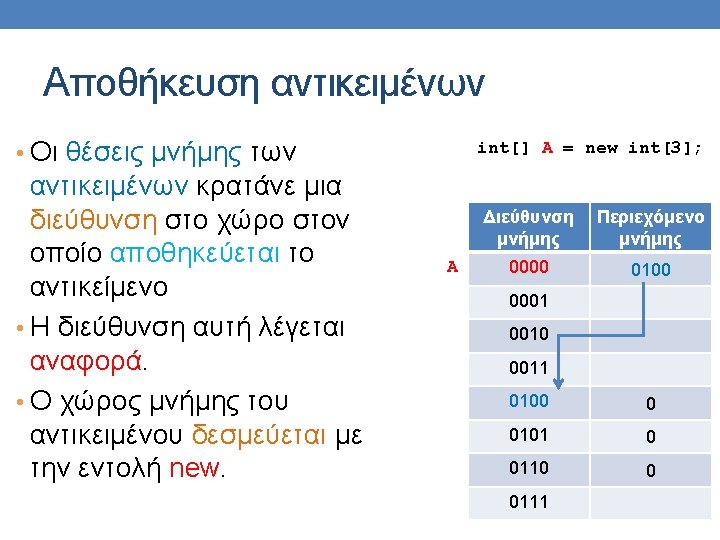 Αποθήκευση αντικειμένων

• Οι θέσεις μνήμης των αντικειμένων κρατάνε μια διεύθυνση στο χώρο στον οποίο αποθηκεύεται το αντικείμενο
• Η διεύθυνση αυτή λέγεται αναφορά.
• Ο χώρος μνήμης του αντικειμένου δεσμεύεται με την εντολή new.

int[] A = new int[3];

| | Διεύθυνση μνήμης | Περιεχόμενο μνήμης |
|---|---|---|
| A | 0000 | 0100 |
| | 0001 | |
| | 0010 | |
| | 0011 | |
| | 0100 | 0 |
| | 0101 | 0 |
| | 0110 | 0 |
| | 0111 | |